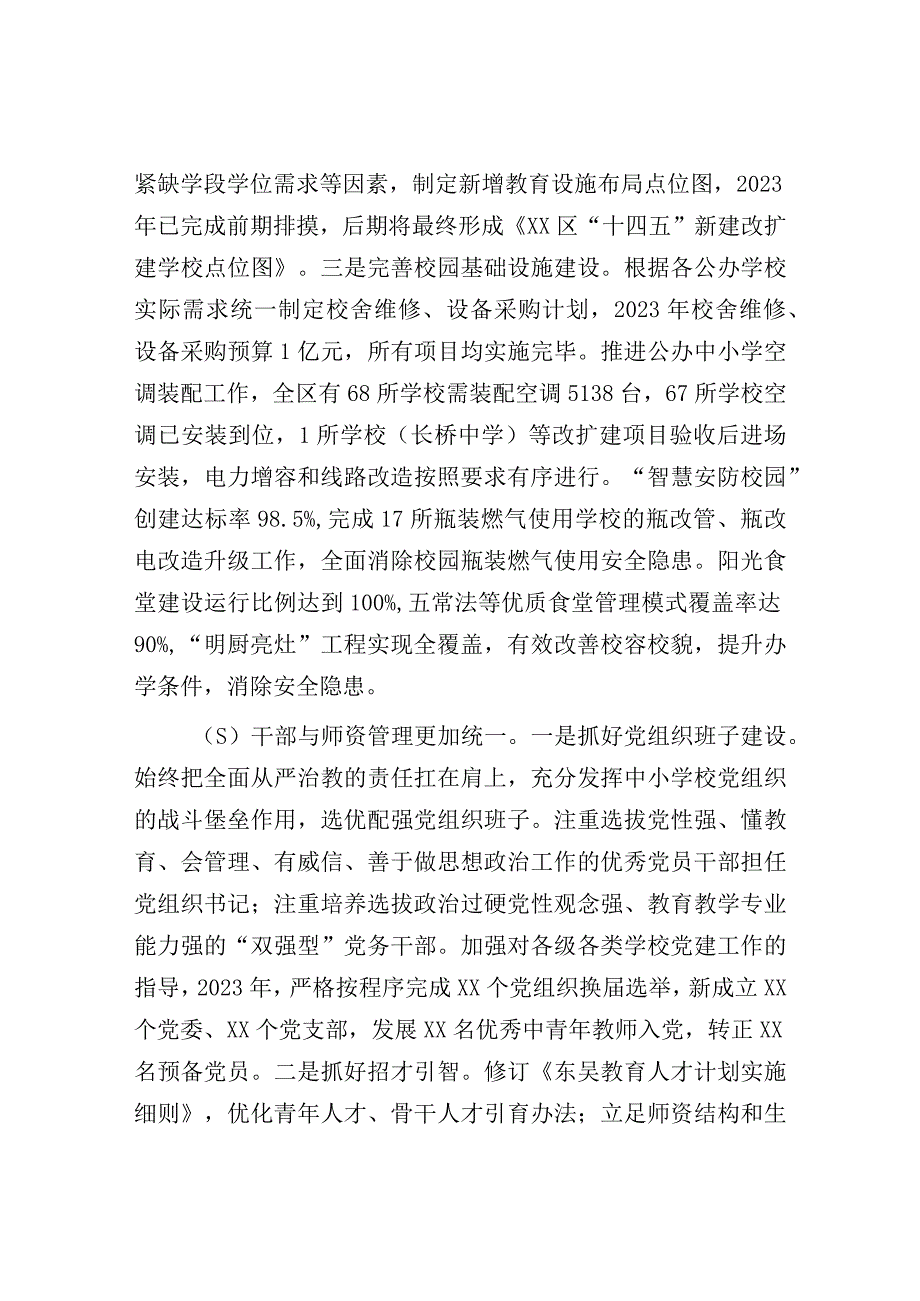 紧缺学段学位需求等因素，制定新增教育设施布局点位图，2023年已完成前期排摸，后期将最终形成《XX区“十四五”新建改扩建学校点位图》。三是完善校园基础设施建设。根据各公办学校实际需求统一制定校舍维修、设备采购计划，2023年校舍维修、设备采购预算1亿元，所有项目均实施完毕。推进公办中小学空调装配工作，全区有68所学校需装配空调5138台，67所学校空调已安装到位，1所学校（长桥中学）等改扩建项目验收后进场安装，电力增容和线路改造按照要求有序进行。“智慧安防校园”创建达标率98.5%，完成17所瓶装燃气使用学校的瓶改管、瓶改电改造升级工作，全面消除校园瓶装燃气使用安全隐患。阳光食堂建设运行比例达到100%，五常法等优质食堂管理模式覆盖率达90%，“明厨亮灶”工程实现全覆盖，有效改善校容校貌，提升办学条件，消除安全隐患。

（S）干部与师资管理更加统一。一是抓好党组织班子建设。始终把全面从严治教的责任扛在肩上，充分发挥中小学校党组织的战斗堡垒作用，选优配强党组织班子。注重选拔党性强、懂教育、会管理、有威信、善于做思想政治工作的优秀党员干部担任党组织书记；注重培养选拔政治过硬党性观念强、教育教学专业能力强的“双强型”党务干部。加强对各级各类学校党建工作的指导，2023年，严格按程序完成XX个党组织换届选举，新成立XX个党委、XX个党支部，发展XX名优秀中青年教师入党，转正XX名预备党员。二是抓好招才引智。修订《东吴教育人才计划实施细则》，优化青年人才、骨干人才引育办法；立足师资结构和生